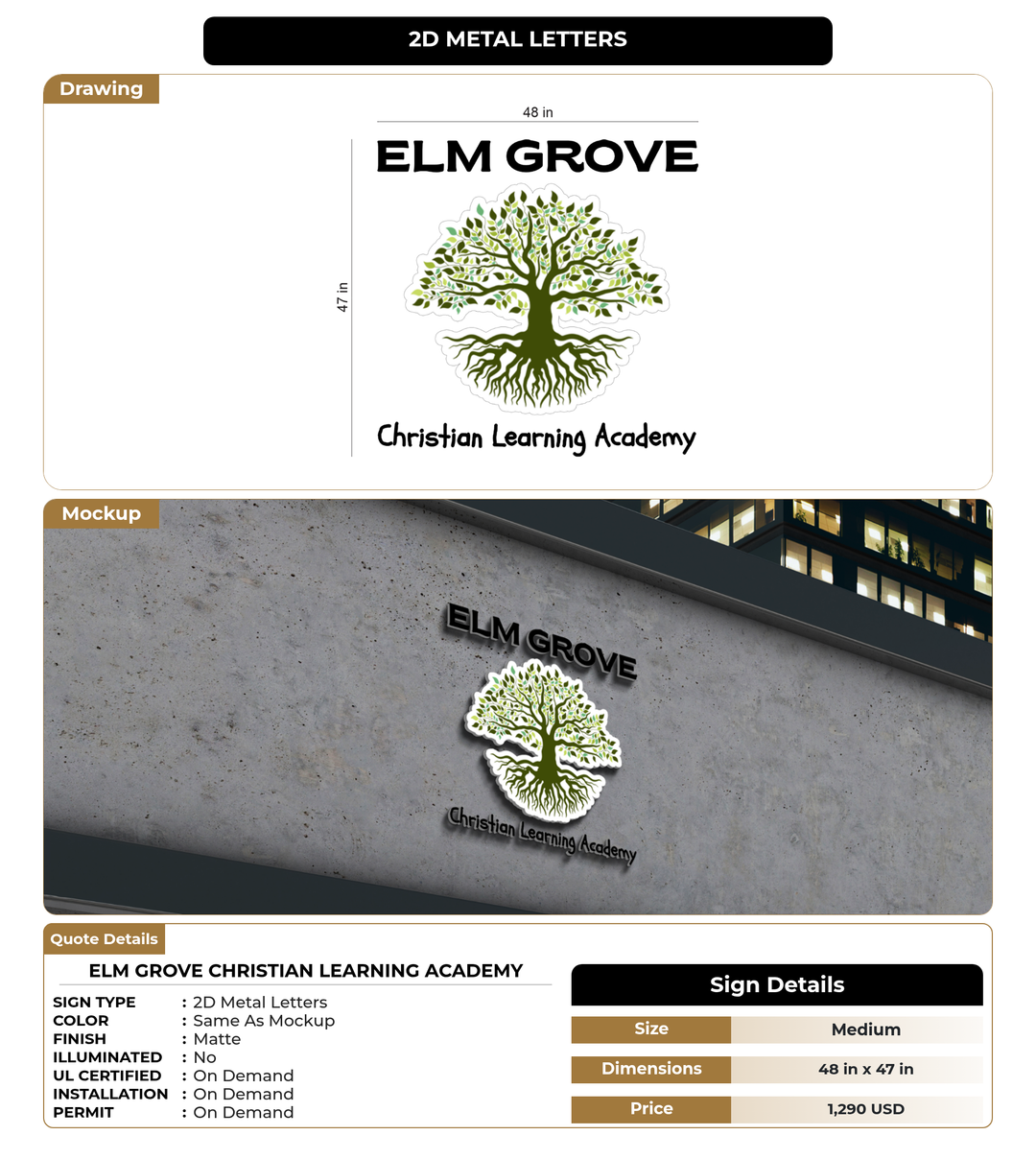 2D METAL LETTERS

Drawing

48 in

47 in

ELM GROVE

Christian Learning Academy

Mockup

ELM GROVE

Christian Learning Academy

Quote Details

ELM GROVE CHRISTIAN LEARNING ACADEMY

SIGN TYPE : 2D Metal Letters
COLOR : Same As Mockup
FINISH : Matte
ILLUMINATED : No
UL CERTIFIED : On Demand
INSTALLATION : On Demand
PERMIT : On Demand

Sign Details

| Size | Medium |
|---|---|
| Dimensions | 48 in x 47 in |
| Price | 1,290 USD |